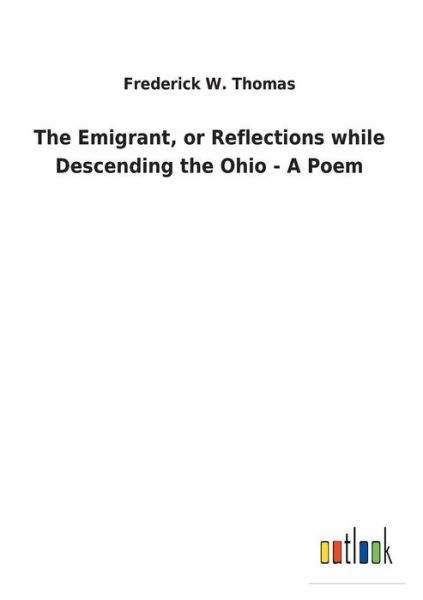 Frederick W. Thomas

The Emigrant, or Reflections while Descending the Ohio - A Poem

outlook